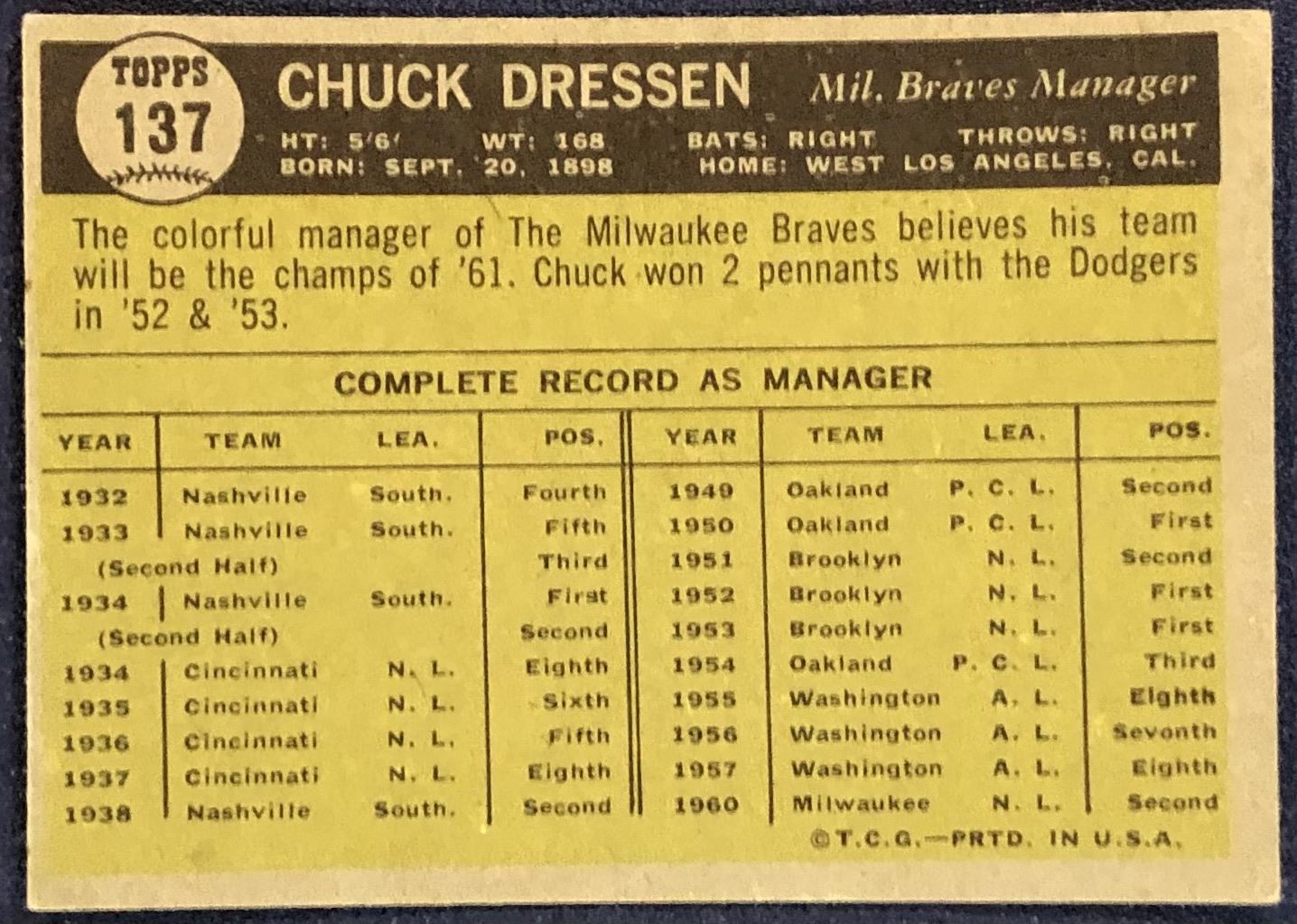 TOPPS
137

CHUCK DRESSEN
Mil. Braves Manager

HT: 5'6' WT: 168 BATS: RIGHT THROWS: RIGHT
BORN: SEPT. 20, 1898 HOME: WEST LOS ANGELES, CAL.

The colorful manager of The Milwaukee Braves believes his team will be the champs of '61. Chuck won 2 pennants with the Dodgers in '52 & '53.

COMPLETE RECORD AS MANAGER

| YEAR | TEAM | LEA. | POS. | YEAR | TEAM | LEA. | POS. |
|---|---|---|---|---|---|---|---|
| 1932 | Nashville | South. | Fourth | 1949 | Oakland | P. C. L. | Second |
| 1933 | Nashville | South. | Fifth | 1950 | Oakland | P. C. L. | First |
| (Second Half) | | | Third | 1951 | Brooklyn | N. L. | Second |
| 1934 | Nashville | South. | First | 1952 | Brooklyn | N. L. | First |
| (Second Half) | | | Second | 1953 | Brooklyn | N. L. | First |
| 1934 | Cincinnati | N. L. | Eighth | 1954 | Oakland | P. C. L. | Third |
| 1935 | Cincinnati | N. L. | Sixth | 1955 | Washington | A. L. | Eighth |
| 1936 | Cincinnati | N. L. | Fifth | 1956 | Washington | A. L. | Seventh |
| 1937 | Cincinnati | N. L. | Eighth | 1957 | Washington | A. L. | Eighth |
| 1938 | Nashville | South. | Second | 1960 | Milwaukee | N. L. | Second |

©T.C.G.—PRTD. IN U.S.A.